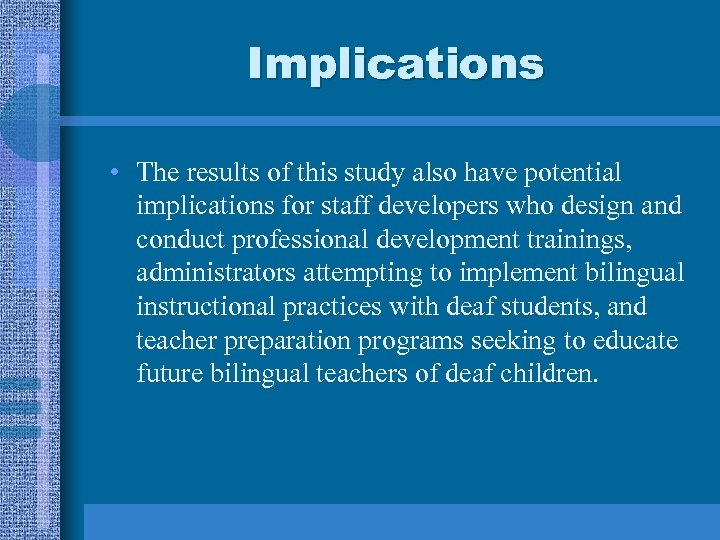 Implications

• The results of this study also have potential implications for staff developers who design and conduct professional development trainings, administrators attempting to implement bilingual instructional practices with deaf students, and teacher preparation programs seeking to educate future bilingual teachers of deaf children.